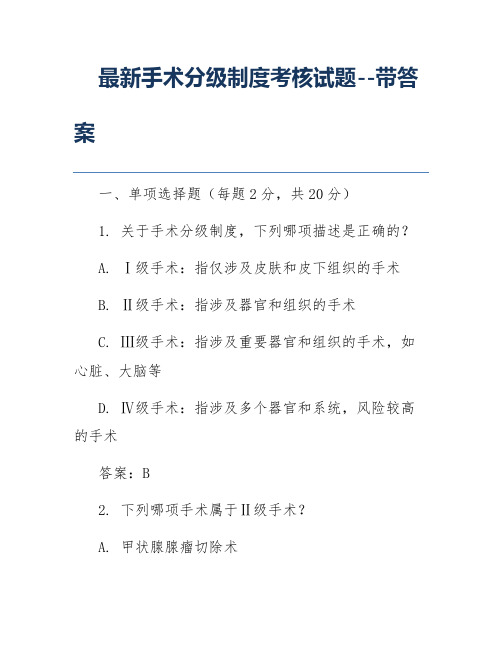 最新手术分级制度考核试题--带答案

一、单项选择题（每题2分，共20分）

1. 关于手术分级制度，下列哪项描述是正确的？

A. Ⅰ级手术：指仅涉及皮肤和皮下组织的手术

B. Ⅱ级手术：指涉及器官和组织的手术

C. Ⅲ级手术：指涉及重要器官和组织的手术，如心脏、大脑等

D. Ⅳ级手术：指涉及多个器官和系统，风险较高的手术

答案：B

2. 下列哪项手术属于Ⅱ级手术？

A. 甲状腺腺瘤切除术